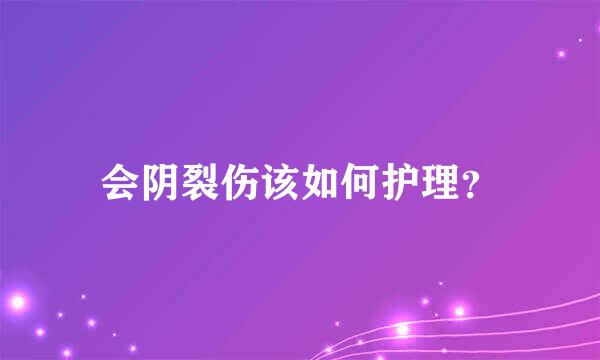 会阴裂伤该如何护理?